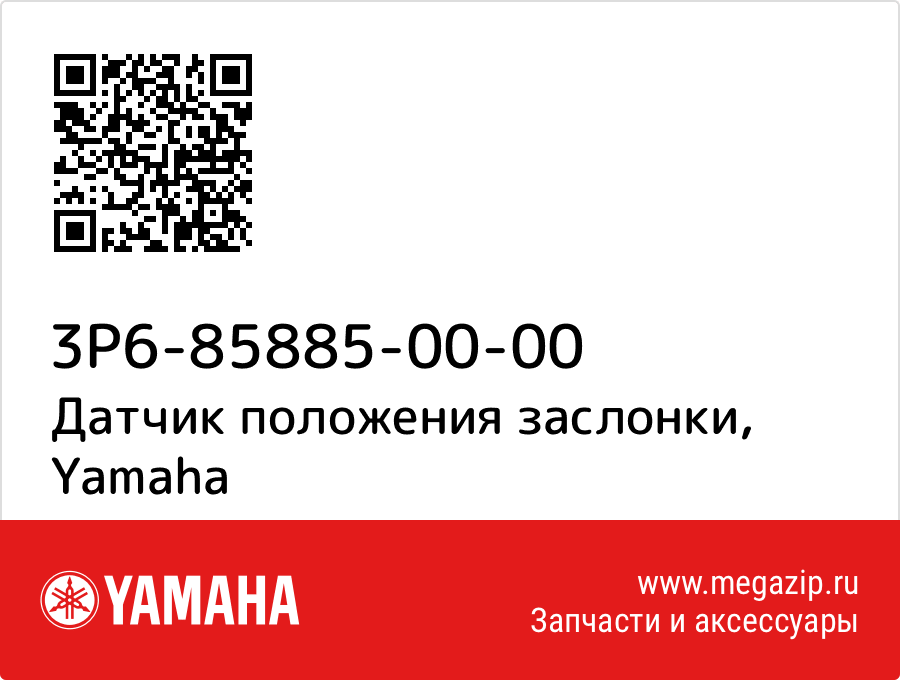 3P6-85885-00-00
Датчик положения заслонки, Yamaha

YAMAHA

www.megazip.ru
Запчасти и аксессуары